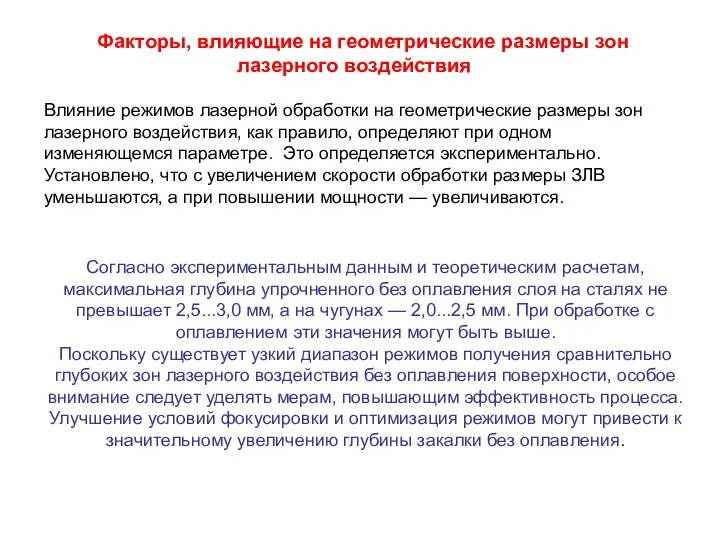 Факторы, влияющие на геометрические размеры зон лазерного воздействия

Влияние режимов лазерной обработки на геометрические размеры зон лазерного воздействия, как правило, определяют при одном изменяющемся параметре. Это определяется экспериментально. Установлено, что с увеличением скорости обработки размеры ЗЛВ уменьшаются, а при повышении мощности — увеличиваются.

Согласно экспериментальным данным и теоретическим расчетам, максимальная глубина упрочненного без оплавления слоя на сталях не превышает 2,5...3,0 мм, а на чугунах — 2,0...2,5 мм. При обработке с оплавлением эти значения могут быть выше.
Поскольку существует узкий диапазон режимов получения сравнительно глубоких зон лазерного воздействия без оплавления поверхности, особое внимание следует уделять мерам, повышающим эффективность процесса. Улучшение условий фокусировки и оптимизация режимов могут привести к значительному увеличению глубины закалки без оплавления.